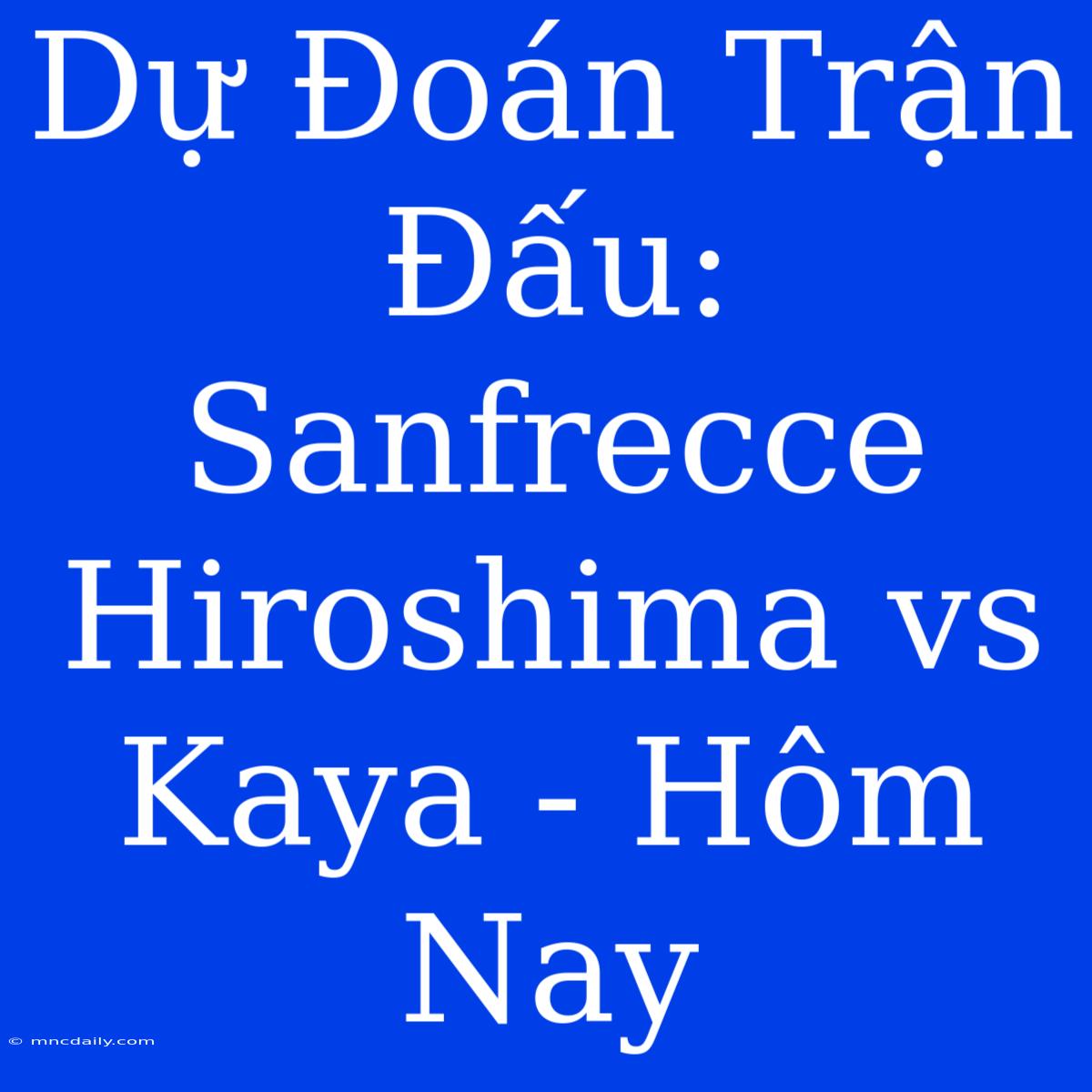 Dự Đoán Trận Đấu: Sanfrecce Hiroshima vs Kaya - Hôm Nay

© mncdaily.com